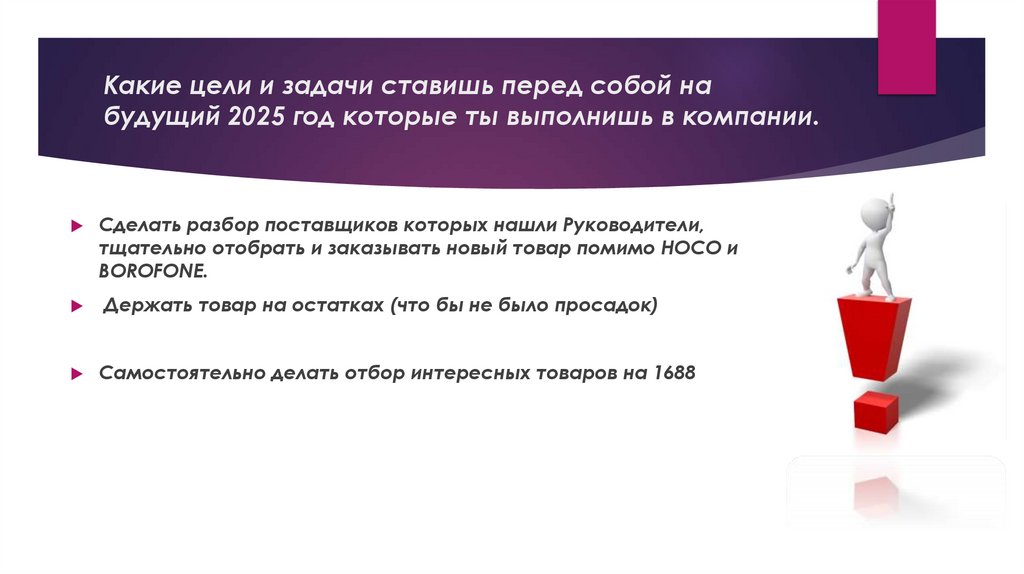 Какие цели и задачи ставишь перед собой на будущий 2025 год которые ты выполнишь в компании.

Сделать разбор поставщиков которых нашли Руководители, тщательно отобрать и заказывать новый товар помимо HOCO и BOROFONE.

Держать товар на остатках (что бы не было просадок)

Самостоятельно делать отбор интересных товаров на 1688